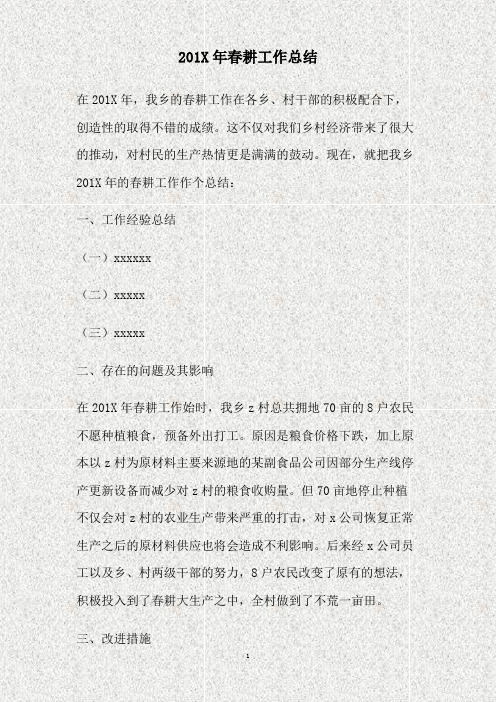 201X 年春耕工作总结

在 201X 年，我乡的春耕工作在各乡、村干部的积极配合下，创造性的取得不错的成绩。这不仅对我们乡村经济带来了很大的推动，对村民的生产热情更是满满的鼓动。现在，就把我乡 201X 年的春耕工作作个总结：

一、工作经验总结

（一）xxxxxx

（二）xxxxx

（三）xxxxx

二、存在的问题及其影响

在 201X 年春耕工作始时，我乡 z 村总共拥地 70 亩的 8 户农民不愿种植粮食，预备外出打工。原因是粮食价格下跌，加上原本以 z 村为原材料主要来源地的某副食品公司因部分生产线停产更新设备而减少对 z 村的粮食收购量。但 70 亩地停止种植不仅会对 z 村的农业生产带来严重的打击，对 x 公司恢复正常生产之后的原材料供应也将会造成不利影响。后来经 x 公司员工以及乡、村两级干部的努力，8 户农民改变了原有的想法，积极投入到了春耕大生产之中，全村做到了不荒一亩田。

三、改进措施

1